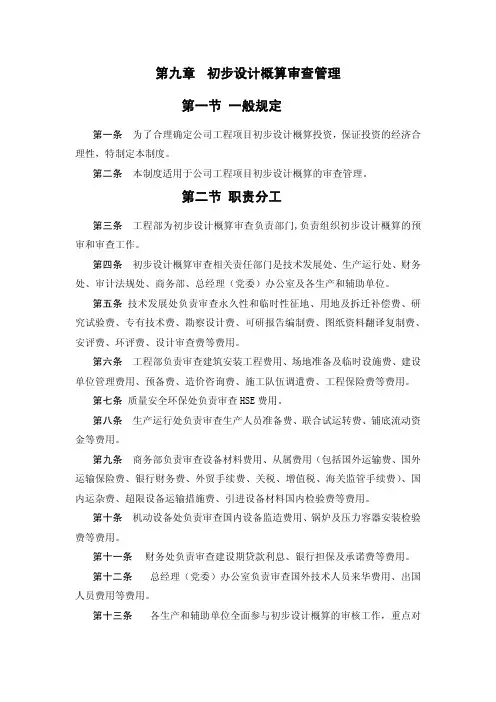 第九章 初步设计概算审查管理

第一节 一般规定

第一条 为了合理确定公司工程项目初步设计概算投资，保证投资的经济合理性，特制定本制度。

第二条 本制度适用于公司工程项目初步设计概算的审查管理。

第二节 职责分工

第三条 工程部为初步设计概算审查负责部门，负责组织初步设计概算的预审和审查工作。

第四条 初步设计概算审查相关责任部门是技术发展处、生产运行处、财务处、审计法规处、商务部、总经理（党委）办公室及各生产和辅助单位。

第五条 技术发展处负责审查永久性和临时性征地、用地及拆迁补偿费、研究试验费、专有技术费、勘察设计费、可研报告编制费、图纸资料翻译复制费、安评费、环评费、设计审查费等费用。

第六条 工程部负责审查建筑安装工程费用、场地准备及临时设施费、建设单位管理费用、预备费、造价咨询费、施工队伍调遣费、工程保险费等费用。

第七条 质量安全环保处负责审查HSE费用。

第八条 生产运行处负责审查生产人员准备费、联合试运转费、铺底流动资金等费用。

第九条 商务部负责审查设备材料费用、从属费用（包括国外运输费、国外运输保险费、银行财务费、外贸手续费、关税、增值税、海关监管手续费）、国内运杂费、超限设备运输措施费、引进设备材料国内检验费等费用。

第十条 机动设备处负责审查国内设备监造费用、锅炉及压力容器安装检验费等费用。

第十一条 财务处负责审查建设期贷款利息、银行担保及承诺费等费用。

第十二条 总经理（党委）办公室负责审查国外技术人员来华费用、出国人员费用等费用。

第十三条 各生产和辅助单位全面参与初步设计概算的审核工作，重点对